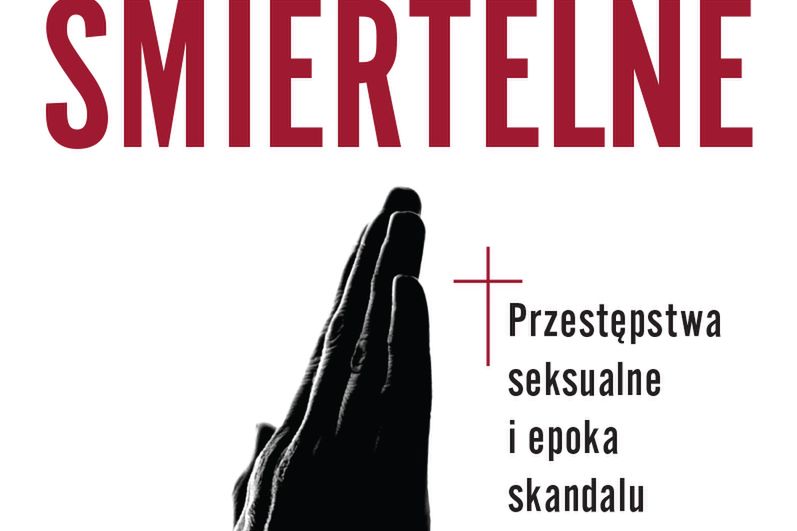 SMIERTELNE

Przestępstwa seksualne i epoka skandalu